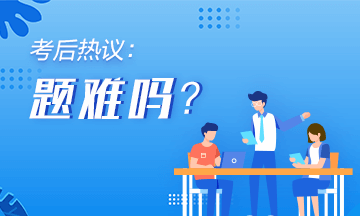 考后热议：

题难吗？